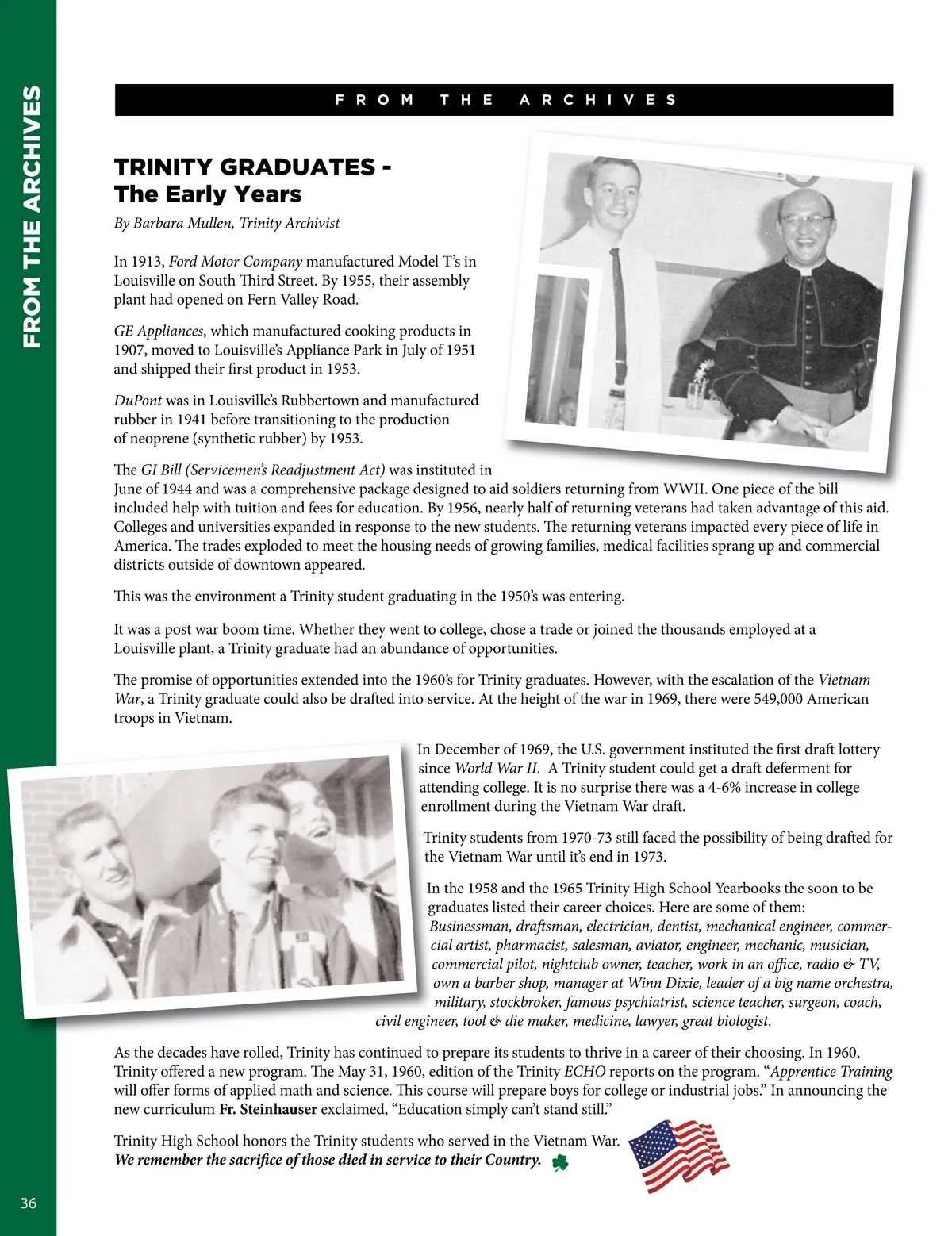 FROM THE ARCHIVES

FROM THE ARCHIVES

TRINITY GRADUATES - The Early Years

By Barbara Mullen, Trinity Archivist

In 1913, Ford Motor Company manufactured Model T's in Louisville on South Third Street. By 1955, their assembly plant had opened on Fern Valley Road.

GE Appliances, which manufactured cooking products in 1907, moved to Louisville's Appliance Park in July of 1951 and shipped their first product in 1953.

DuPont was in Louisville's Rubbertown and manufactured rubber in 1941 before transitioning to the production of neoprene (synthetic rubber) by 1953.

The GI Bill (Servicemen's Readjustment Act) was instituted in June of 1944 and was a comprehensive package designed to aid soldiers returning from WWII. One piece of the bill included help with tuition and fees for education. By 1956, nearly half of returning veterans had taken advantage of this aid. Colleges and universities expanded in response to the new students. The returning veterans impacted every piece of life in America. The trades exploded to meet the housing needs of growing families, medical facilities sprang up and commercial districts outside of downtown appeared.

This was the environment a Trinity student graduating in the 1950's was entering.

It was a post war boom time. Whether they went to college, chose a trade or joined the thousands employed at a Louisville plant, a Trinity graduate had an abundance of opportunities.

The promise of opportunities extended into the 1960's for Trinity graduates. However, with the escalation of the Vietnam War, a Trinity graduate could also be drafted into service. At the height of the war in 1969, there were 549,000 American troops in Vietnam.

In December of 1969, the U.S. government instituted the first draft lottery since World War II. A Trinity student could get a draft deferment for attending college. It is no surprise there was a 4-6% increase in college enrollment during the Vietnam War draft.

Trinity students from 1970-73 still faced the possibility of being drafted for the Vietnam War until it's end in 1973.

In the 1958 and the 1965 Trinity High School Yearbooks the soon to be graduates listed their career choices. Here are some of them: Businessman, draftsman, electrician, dentist, mechanical engineer, commercial artist, pharmacist, salesman, aviator, engineer, mechanic, musician, commercial pilot, nightclub owner, teacher, work in an office, radio & TV, own a barber shop, manager at Winn Dixie, leader of a big name orchestra, military, stockbroker, famous psychiatrist, science teacher, surgeon, coach, civil engineer, tool & die maker, medicine, lawyer, great biologist.

As the decades have rolled, Trinity has continued to prepare its students to thrive in a career of their choosing. In 1960, Trinity offered a new program. The May 31, 1960, edition of the Trinity ECHO reports on the program. "Apprentice Training will offer forms of applied math and science. This course will prepare boys for college or industrial jobs." In announcing the new curriculum Fr. Steinhauser exclaimed, "Education simply can't stand still."

Trinity High School honors the Trinity students who served in the Vietnam War. We remember the sacrifice of those died in service to their Country.

36